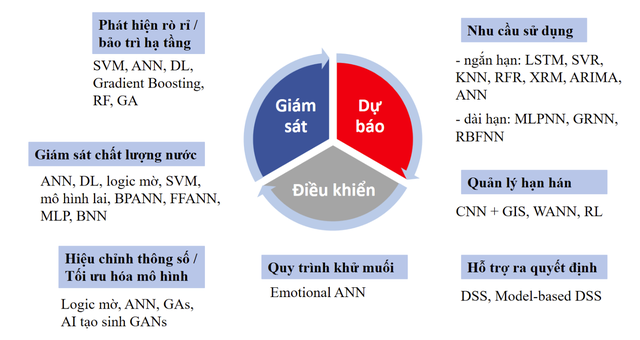 Phát hiện rò rỉ / bảo trì hạ tầng

SVM, ANN, DL, Gradient Boosting, RF, GA

Giám sát chất lượng nước

ANN, DL, logic mờ, SVM, mô hình lai, BPANN, FFANN, MLP, BNN

Hiệu chỉnh thông số / Tối ưu hóa mô hình

Logic mờ, ANN, GAs, AI tạo sinh GANs

Giám sát

Dự báo

Điều khiển

Quy trình khử muối

Emotional ANN

Nhu cầu sử dụng

- ngắn hạn: LSTM, SVR, KNN, RFR, XRM, ARIMA, ANN

- dài hạn: MLPNN, GRNN, RBFNN

Quản lý hạn hán

CNN + GIS, WANN, RL

Hỗ trợ ra quyết định

DSS, Model-based DSS